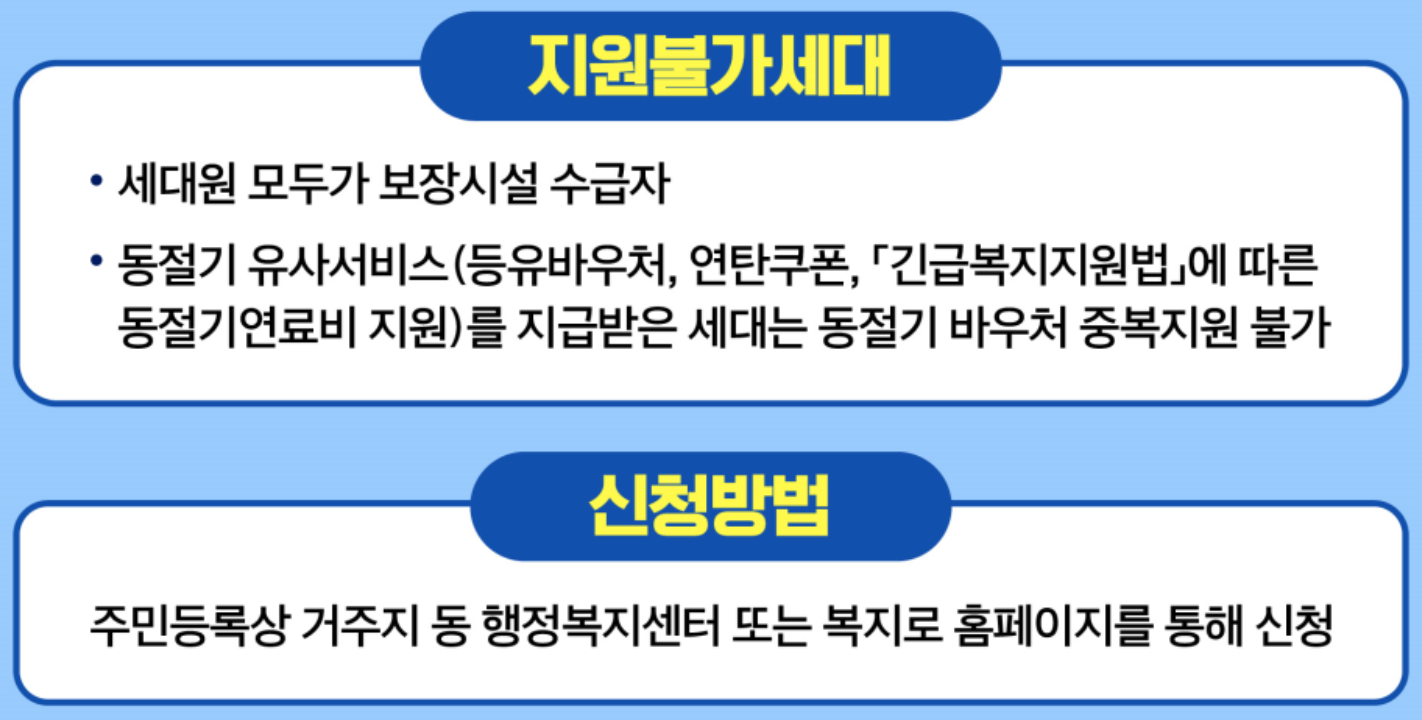 지원불가세대

• 세대원 모두가 보장시설 수급자

• 동절기 유사서비스(등유바우처, 연탄쿠폰, 「긴급복지지원법」에 따른 동절기연료비 지원)를 지급받은 세대는 동절기 바우처 중복지원 불가

신청방법

주민등록상 거주지 동 행정복지센터 또는 복지로 홈페이지를 통해 신청